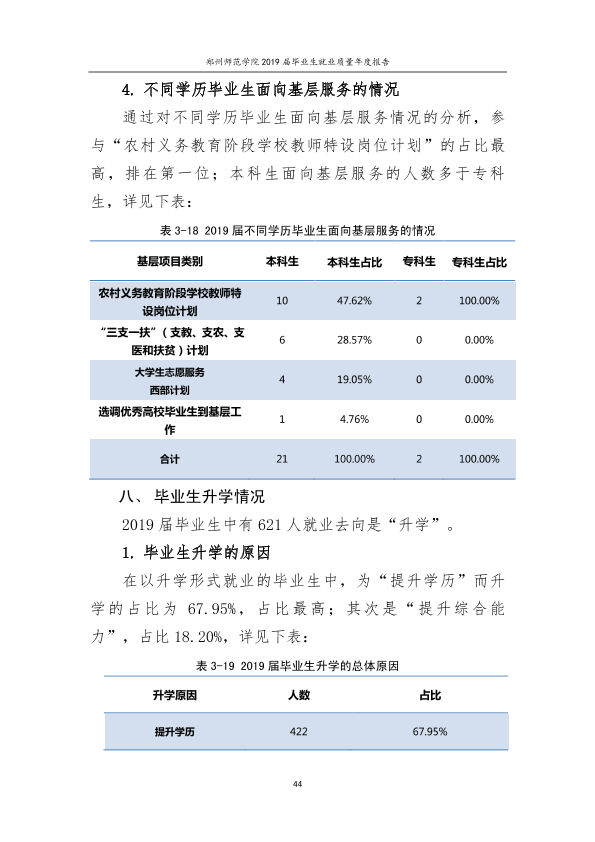 郑州师范学院2019届毕业生就业质量年度报告

4. 不同学历毕业生面向基层服务的情况

通过对不同学历毕业生面向基层服务情况的分析，参与“农村义务教育阶段学校教师特设岗位计划”的占比最高，排在第一位；本科生面向基层服务的人数多于专科生，详见下表：

表3-18 2019届不同学历毕业生面向基层服务的情况

| 基层项目类别 | 本科生 | 本科生占比 | 专科生 | 专科生占比 |
|---|---|---|---|---|
| 农村义务教育阶段学校教师特设岗位计划 | 10 | 47.62% | 2 | 100.00% |
| “三支一扶”（支教、支农、支医和扶贫）计划 | 6 | 28.57% | 0 | 0.00% |
| 大学生志愿服务西部计划 | 4 | 19.05% | 0 | 0.00% |
| 选调优秀高校毕业生到基层工作 | 1 | 4.76% | 0 | 0.00% |
| 合计 | 21 | 100.00% | 2 | 100.00% |

八、毕业生升学情况

2019届毕业生中有621人就业去向是“升学”。

1. 毕业生升学的原因

在以升学形式就业的毕业生中，为“提升学历”而升学的占比为67.95%，占比最高；其次是“提升综合能力”，占比18.20%，详见下表：

表3-19 2019届毕业生升学的总体原因

| 升学原因 | 人数 | 占比 |
|---|---|---|
| 提升学历 | 422 | 67.95% |

44